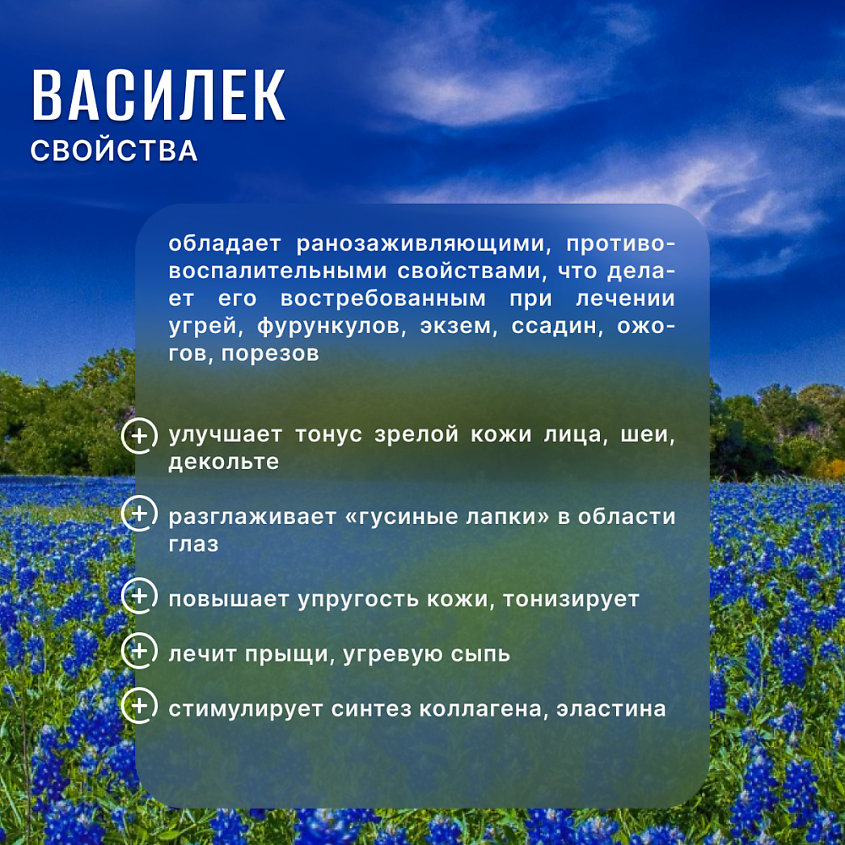 ВАСИЛЕК
СВОЙСТВА

обладает ранозаживляющими, противовоспалительными свойствами, что делает его востребованным при лечении угрей, фурункулов, экзем, ссадин, ожогов, порезов

улучшает тонус зрелой кожи лица, шеи, декольте

разглаживает «гусиные лапки» в области глаз

повышает упругость кожи, тонизирует

лечит прыщи, угревую сыпь

стимулирует синтез коллагена, эластина